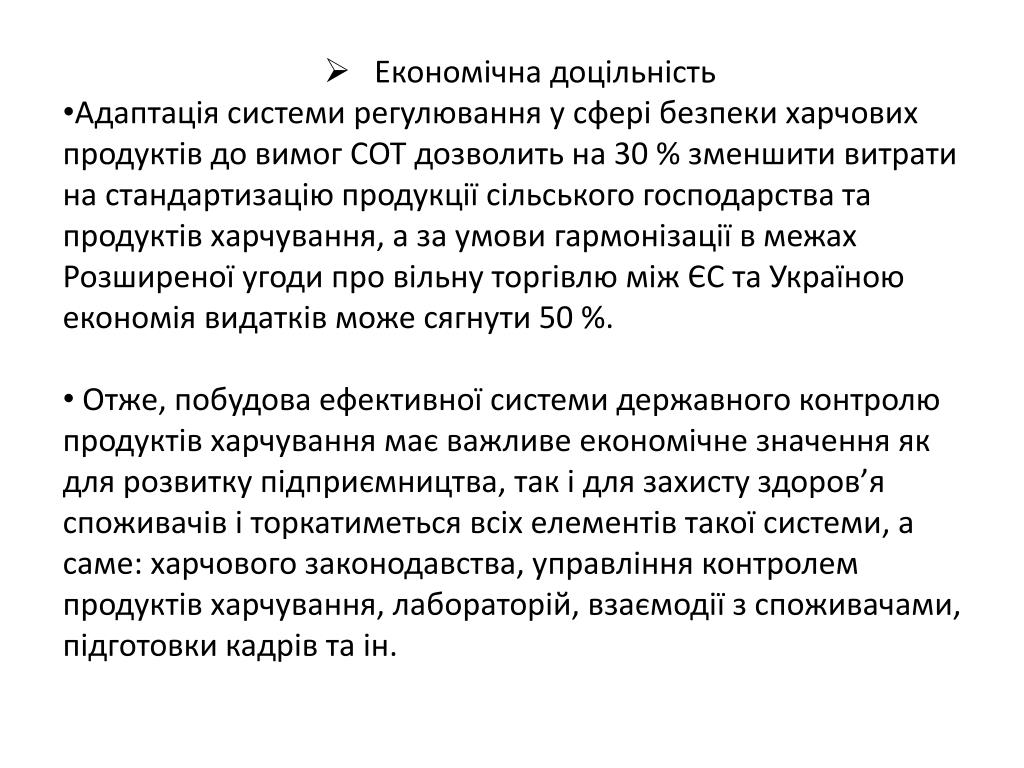 ➢ Економічна доцільність
•Адаптація системи регулювання у сфері безпеки харчових продуктів до вимог СОТ дозволить на 30 % зменшити витрати на стандартизацію продукції сільського господарства та продуктів харчування, а за умови гармонізації в межах Розширеної угоди про вільну торгівлю між ЄС та Україною економія видатків може сягнути 50 %.

• Отже, побудова ефективної системи державного контролю продуктів харчування має важливе економічне значення як для розвитку підприємництва, так і для захисту здоров’я споживачів і торкатиметься всіх елементів такої системи, а саме: харчового законодавства, управління контролем продуктів харчування, лабораторій, взаємодії з споживачами, підготовки кадрів та ін.